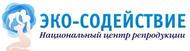 ЭКО-СОДЕЙСТВИЕ
Национальный центр репродукции